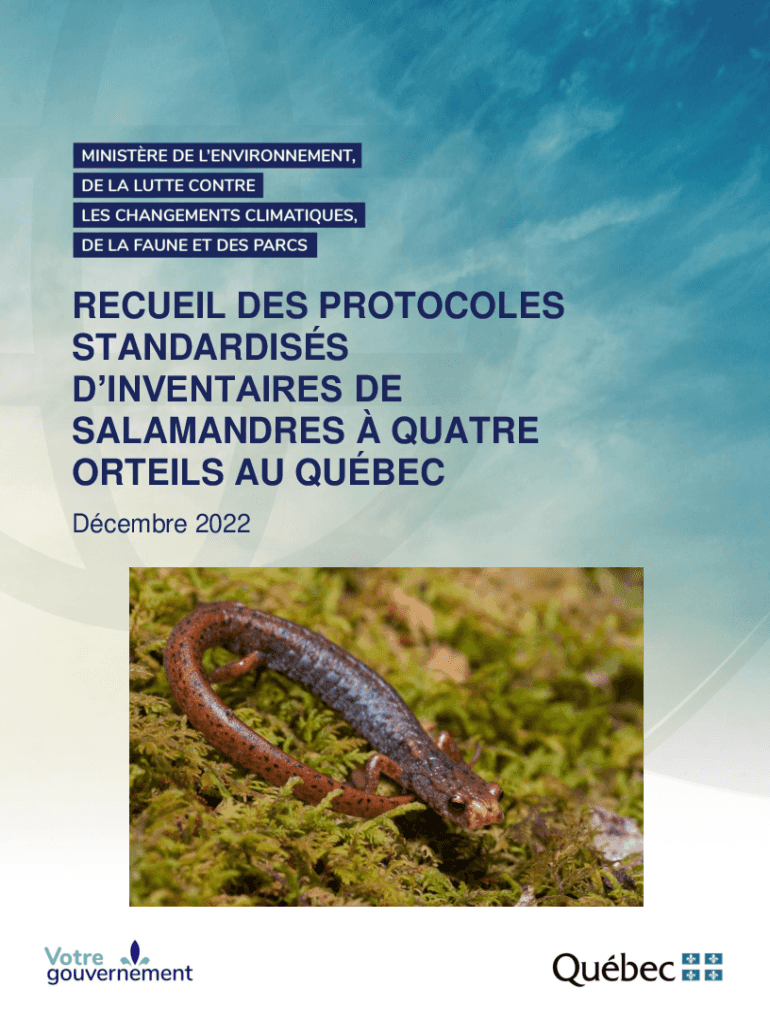 MINISTÈRE DE L'ENVIRONNEMENT,
DE LA LUTTE CONTRE
LES CHANGEMENTS CLIMATIQUES,
DE LA FAUNE ET DES PARCS

RECUEIL DES PROTOCOLES STANDARDISÉS D'INVENTAIRES DE SALAMANDRES À QUATRE ORTEILS AU QUÉBEC

Décembre 2022

Votre gouvernement

Québec